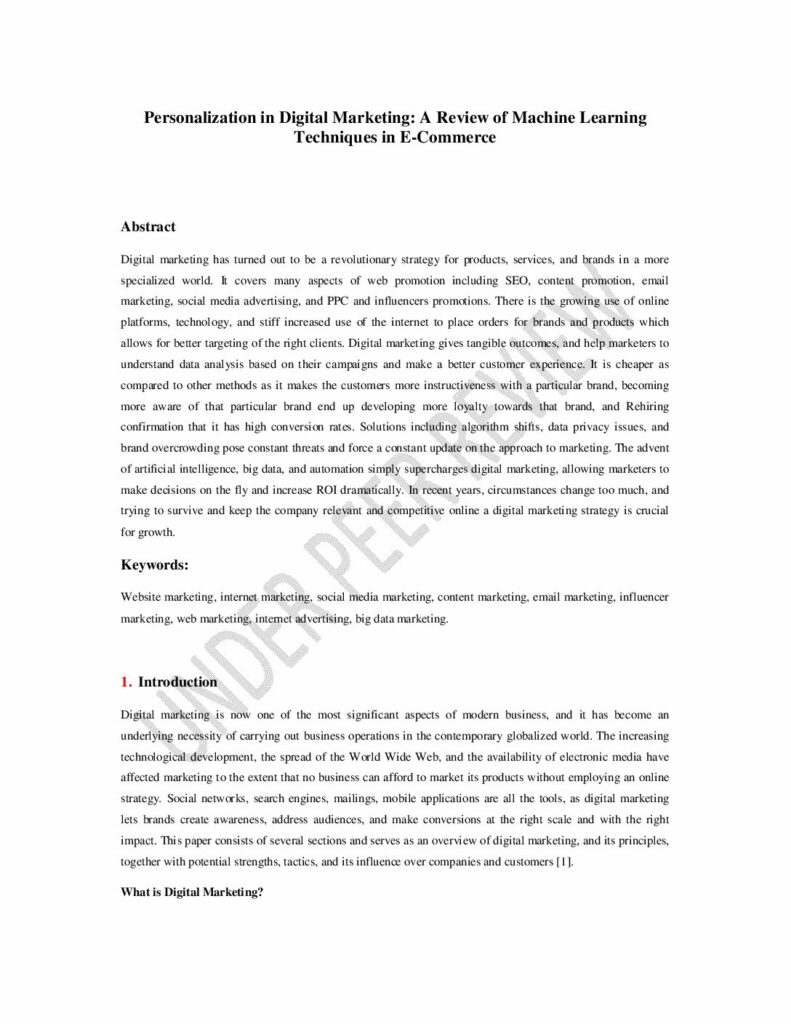 Personalization in Digital Marketing: A Review of Machine Learning Techniques in E-Commerce

Abstract

Digital marketing has turned out to be a revolutionary strategy for products, services, and brands in a more specialized world. It covers many aspects of web promotion including SEO, content promotion, email marketing, social media advertising, and PPC and influencers promotions. There is the growing use of online platforms, technology, and stiff increased use of the internet to place orders for brands and products which allows for better targeting of the right clients. Digital marketing gives tangible outcomes, and help marketers to understand data analysis based on their campaigns and make a better customer experience. It is cheaper as compared to other methods as it makes the customers more instructiveness with a particular brand, becoming more aware of that particular brand end up developing more loyalty towards that brand, and Rehiring confirmation that it has high conversion rates. Solutions including algorithm shifts, data privacy issues, and brand overcrowding pose constant threats and force a constant update on the approach to marketing. The advent of artificial intelligence, big data, and automation simply supercharges digital marketing, allowing marketers to make decisions on the fly and increase ROI dramatically. In recent years, circumstances change too much, and trying to survive and keep the company relevant and competitive online a digital marketing strategy is crucial for growth.

Keywords:

Website marketing, internet marketing, social media marketing, content marketing, email marketing, influencer marketing, web marketing, internet advertising, big data marketing.

1. Introduction

Digital marketing is now one of the most significant aspects of modern business, and it has become an underlying necessity of carrying out business operations in the contemporary globalized world. The increasing technological development, the spread of the World Wide Web, and the availability of electronic media have affected marketing to the extent that no business can afford to market its products without employing an online strategy. Social networks, search engines, mailings, mobile applications are all the tools, as digital marketing lets brands create awareness, address audiences, and make conversions at the right scale and with the right impact. This paper consists of several sections and serves as an overview of digital marketing, and its principles, together with potential strengths, tactics, and its influence over companies and customers [1].

What is Digital Marketing?

UNDER PEER REVIEW